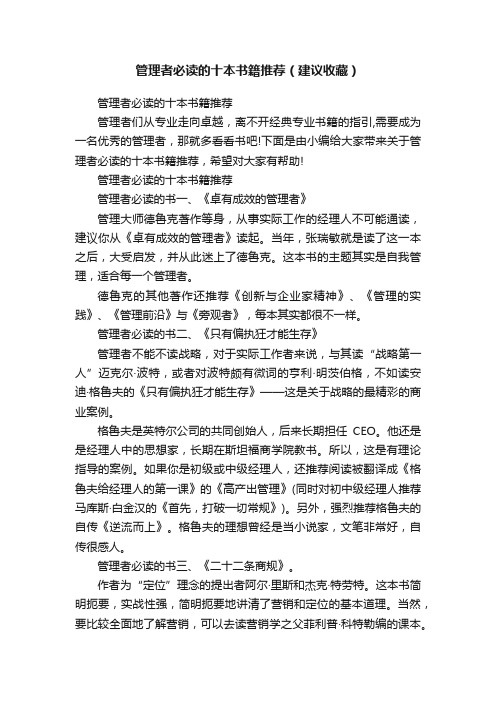 管理者必读的十本书籍推荐（建议收藏）

管理者必读的十本书籍推荐

管理者们从专业走向卓越，离不开经典专业书籍的指引,需要成为一名优秀的管理者，那就多看看书吧!下面是由小编给大家带来关于管理者必读的十本书籍推荐，希望对大家有帮助!

管理者必读的十本书籍推荐

管理者必读的书一、《卓有成效的管理者》

管理大师德鲁克著作等身，从事实际工作的经理人不可能通读，建议你从《卓有成效的管理者》读起。当年，张瑞敏就是读了这一本之后，大受启发，并从此迷上了德鲁克。这本书的主题其实是自我管理，适合每一个管理者。

德鲁克的其他著作还推荐《创新与企业家精神》、《管理的实践》、《管理前沿》与《旁观者》，每本其实都很不一样。

管理者必读的书二、《只有偏执狂才能生存》

管理者不能不读战略，对于实际工作者来说，与其读“战略第一人”迈克尔·波特，或者对波特颇有微词的亨利·明茨伯格，不如读安迪·格鲁夫的《只有偏执狂才能生存》——这是关于战略的最精彩的商业案例。

格鲁夫是英特尔公司的共同创始人，后来长期担任 CEO。他还是是经理人中的思想家，长期在斯坦福商学院教书。所以，这是有理论指导的案例。如果你是初级或中级经理人，还推荐阅读被翻译成《格鲁夫给经理人的第一课》的《高产出管理》(同时对初中级经理人推荐马库斯·白金汉的《首先，打破一切常规》)。另外，强烈推荐格鲁夫的自传《逆流而上》。格鲁夫的理想曾经是当小说家，文笔非常好，自传很感人。

管理者必读的书三、《二十二条商规》。

作者为“定位”理念的提出者阿尔·里斯和杰克·特劳特。这本书简明扼要，实战性强，简明扼要地讲清了营销和定位的基本道理。当然，要比较全面地了解营销，可以去读营销学之父菲利普·科特勒编的课本。